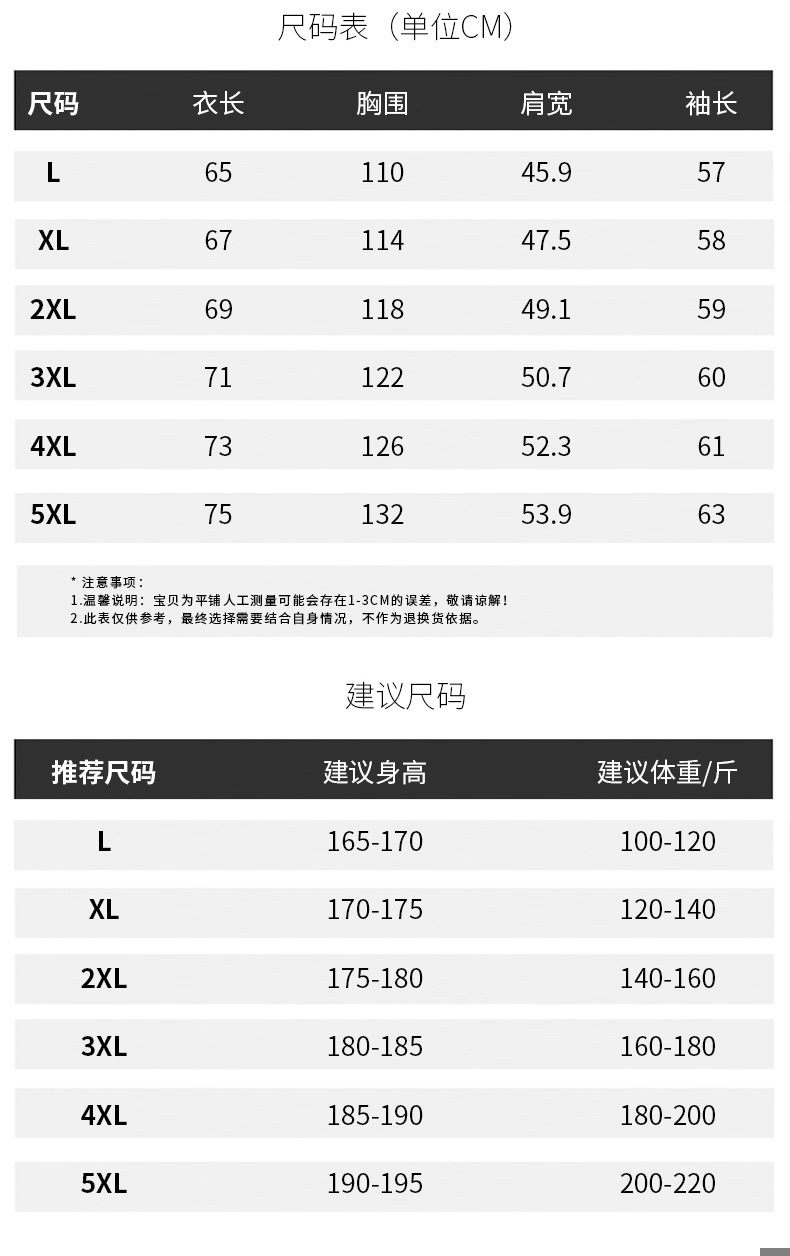 尺码表（单位CM）

| 尺码 | 衣长 | 胸围 | 肩宽 | 袖长 |
|---|---|---|---|---|
| L | 65 | 110 | 45.9 | 57 |
| XL | 67 | 114 | 47.5 | 58 |
| 2XL | 69 | 118 | 49.1 | 59 |
| 3XL | 71 | 122 | 50.7 | 60 |
| 4XL | 73 | 126 | 52.3 | 61 |
| 5XL | 75 | 132 | 53.9 | 63 |

* 注意事项：
1.温馨说明：宝贝为平铺人工测量可能会存在1-3CM的误差，敬请谅解！
2.此表仅供参考，最终选择需要结合自身情况，不作为退换货依据。

建议尺码

| 推荐尺码 | 建议身高 | 建议体重/斤 |
|---|---|---|
| L | 165-170 | 100-120 |
| XL | 170-175 | 120-140 |
| 2XL | 175-180 | 140-160 |
| 3XL | 180-185 | 160-180 |
| 4XL | 185-190 | 180-200 |
| 5XL | 190-195 | 200-220 |